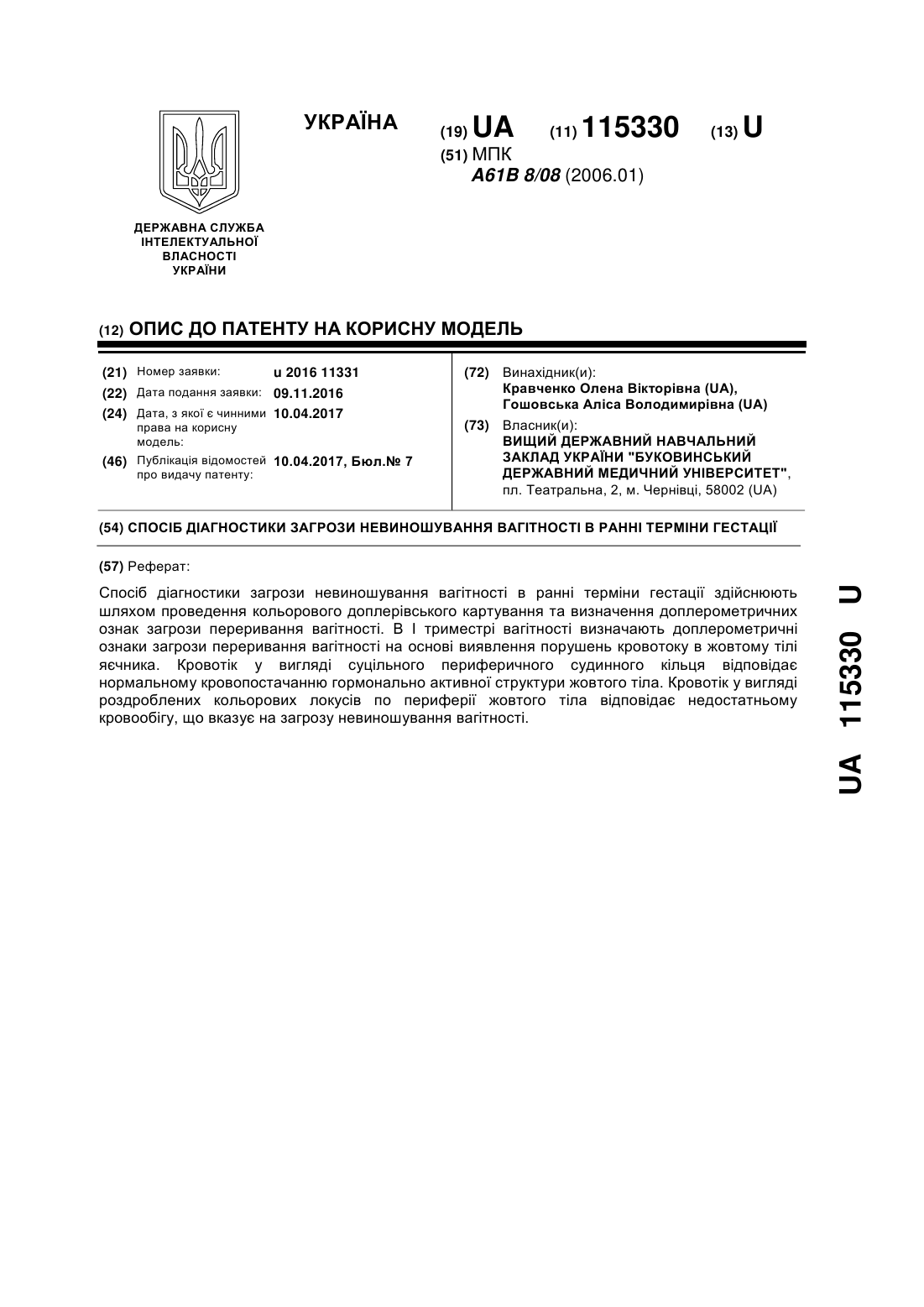 УКРАЇНА

(19) UA (11) 115330 (13) U

(51) МПК
A61B 8/08 (2006.01)

ДЕРЖАВНА СЛУЖБА ІНТЕЛЕКТУАЛЬНОЇ ВЛАСНОСТІ УКРАЇНИ

(12) ОПИС ДО ПАТЕНТУ НА КОРИСНУ МОДЕЛЬ

(21) Номер заявки: u 2016 11331
(22) Дата подання заявки: 09.11.2016
(24) Дата, з якої є чинними права на корисну модель: 10.04.2017
(46) Публікація відомостей про видачу патенту: 10.04.2017, Бюл.№ 7

(72) Винахідник(и):
Кравченко Олена Вікторівна (UA),
Гошовська Аліса Володимирівна (UA)

(73) Власник(и):
ВИЩИЙ ДЕРЖАВНИЙ НАВЧАЛЬНИЙ ЗАКЛАД УКРАЇНИ "БУКОВИНСЬКИЙ ДЕРЖАВНИЙ МЕДИЧНИЙ УНІВЕРСИТЕТ",
пл. Театральна, 2, м. Чернівці, 58002 (UA)

(54) СПОСІБ ДІАГНОСТИКИ ЗАГРОЗИ НЕВИНОШУВАННЯ ВАГІТНОСТІ В РАННІ ТЕРМІНИ ГЕСТАЦІЇ

(57) Реферат:

Спосіб діагностики загрози невиношування вагітності в ранні терміни гестації здійснюють шляхом проведення кольорового доплерівського картування та визначення доплерометричних ознак загрози переривання вагітності. В І триместрі вагітності визначають доплерометричні ознаки загрози переривання вагітності на основі виявлення порушень кровотоку в жовтому тілі яєчника. Кровотік у вигляді суцільного периферичного судинного кільця відповідає нормальному кровопостачанню гормонально активної структури жовтого тіла. Кровотік у вигляді роздроблених кольорових локусів по периферії жовтого тіла відповідає недостатньому кровообігу, що вказує на загрозу невиношування вагітності.

UA 115330 U